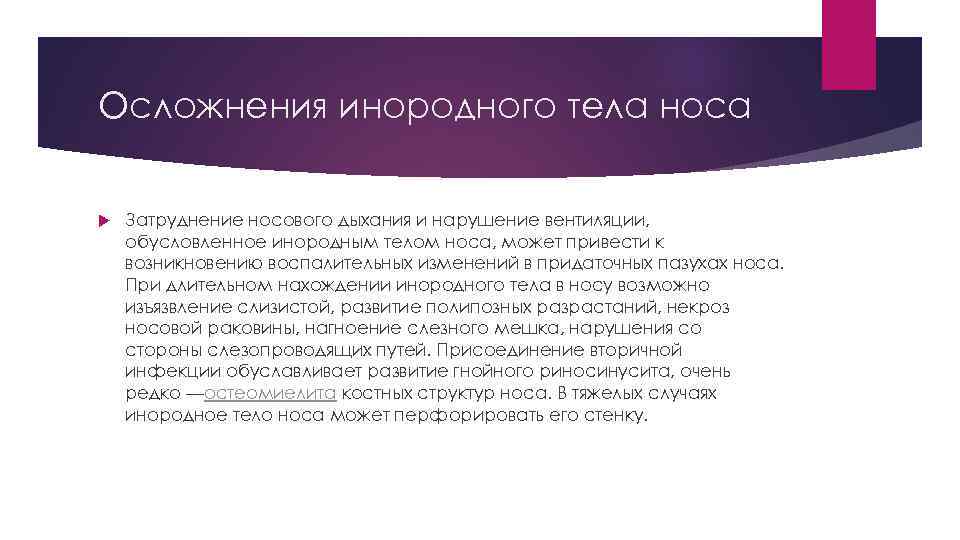 Осложнения инородного тела носа

Затруднение носового дыхания и нарушение вентиляции, обусловленное инородным телом носа, может привести к возникновению воспалительных изменений в придаточных пазухах носа. При длительном нахождении инородного тела в носу возможно изъязвление слизистой, развитие полипозных разрастаний, некроз носовой раковины, нагноение слезного мешка, нарушения со стороны слезопроводящих путей. Присоединение вторичной инфекции обуславливает развитие гнойного риносинусита, очень редко —остеомиелита костных структур носа. В тяжелых случаях инородное тело носа может перфорировать его стенку.